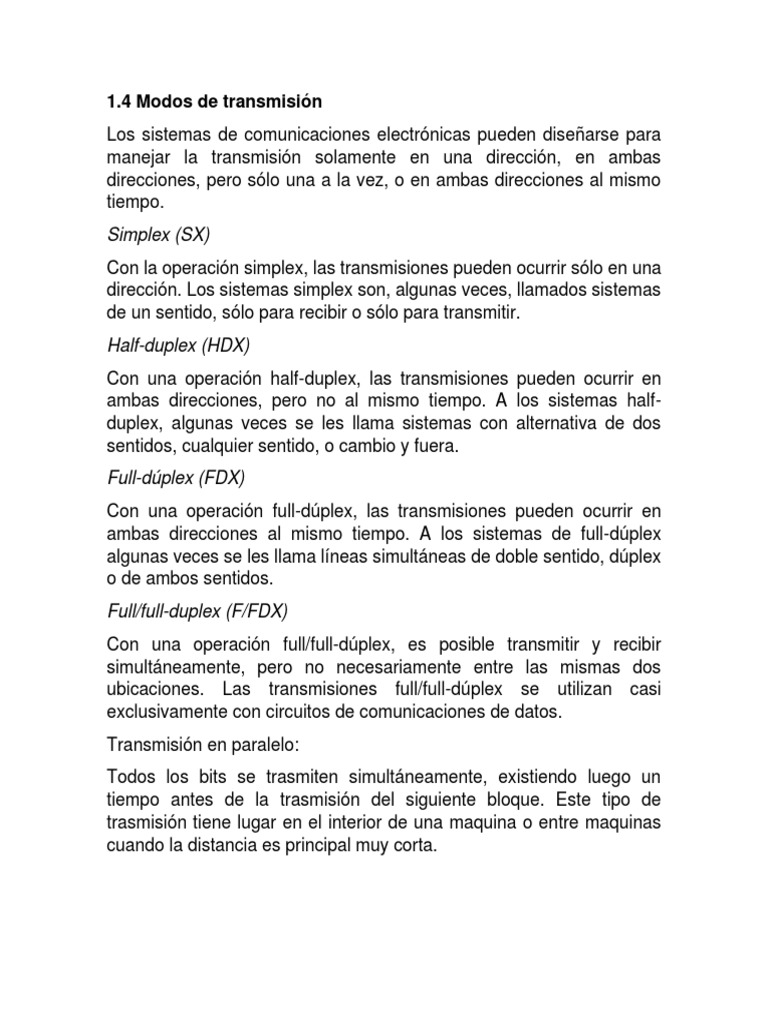 1.4 Modos de transmisión

Los sistemas de comunicaciones electrónicas pueden diseñarse para manejar la transmisión solamente en una dirección, en ambas direcciones, pero sólo una a la vez, o en ambas direcciones al mismo tiempo.

Simplex (SX)

Con la operación simplex, las transmisiones pueden ocurrir sólo en una dirección. Los sistemas simplex son, algunas veces, llamados sistemas de un sentido, sólo para recibir o sólo para transmitir.

Half-duplex (HDX)

Con una operación half-duplex, las transmisiones pueden ocurrir en ambas direcciones, pero no al mismo tiempo. A los sistemas half-duplex, algunas veces se les llama sistemas con alternativa de dos sentidos, cualquier sentido, o cambio y fuera.

Full-dúplex (FDX)

Con una operación full-dúplex, las transmisiones pueden ocurrir en ambas direcciones al mismo tiempo. A los sistemas de full-dúplex algunas veces se les llama líneas simultáneas de doble sentido, dúplex o de ambos sentidos.

Full/full-duplex (F/FDX)

Con una operación full/full-dúplex, es posible transmitir y recibir simultáneamente, pero no necesariamente entre las mismas dos ubicaciones. Las transmisiones full/full-dúplex se utilizan casi exclusivamente con circuitos de comunicaciones de datos.

Transmisión en paralelo:

Todos los bits se trasmiten simultáneamente, existiendo luego un tiempo antes de la trasmisión del siguiente bloque. Este tipo de trasmisión tiene lugar en el interior de una maquina o entre maquinas cuando la distancia es principal muy corta.